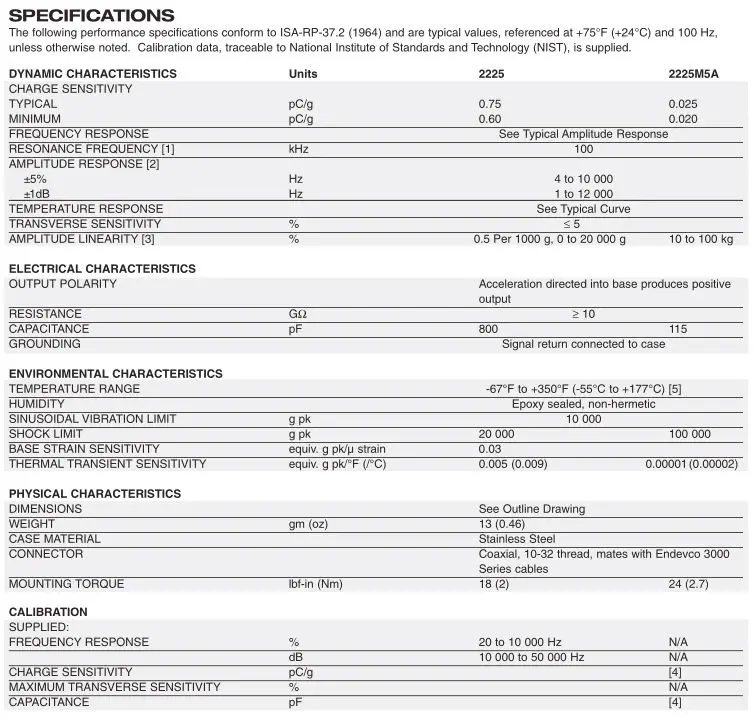 SPECIFICATIONS
The following performance specifications conform to ISA-RP-37.2 (1964) and are typical values, referenced at +75°F (+24°C) and 100 Hz, unless otherwise noted. Calibration data, traceable to National Institute of Standards and Technology (NIST), is supplied.

| DYNAMIC CHARACTERISTICS | Units | 2225 | 2225M5A |
|---|---|---|---|
| CHARGE SENSITIVITY | | | |
| TYPICAL | pC/g | 0.75 | 0.025 |
| MINIMUM | pC/g | 0.60 | 0.020 |
| FREQUENCY RESPONSE | | See Typical Amplitude Response | |
| RESONANCE FREQUENCY [1] | kHz | 100 | |
| AMPLITUDE RESPONSE [2] | | | |
| ±5% | Hz | 4 to 10 000 | |
| ±1dB | Hz | 1 to 12 000 | |
| TEMPERATURE RESPONSE | | See Typical Curve | |
| TRANSVERSE SENSITIVITY | % | ≤ 5 | |
| AMPLITUDE LINEARITY [3] | % | 0.5 Per 1000 g, 0 to 20 000 g | 10 to 100 kg |

| ELECTRICAL CHARACTERISTICS | | | |
|---|---|---|---|
| OUTPUT POLARITY | | Acceleration directed into base produces positive output | |
| RESISTANCE | GΩ | ≥ 10 | |
| CAPACITANCE | pF | 800 | 115 |
| GROUNDING | | Signal return connected to case | |

| ENVIRONMENTAL CHARACTERISTICS | | | |
|---|---|---|---|
| TEMPERATURE RANGE | | -67°F to +350°F (-55°C to +177°C) [5] | |
| HUMIDITY | | Epoxy sealed, non-hermetic | |
| SINUSOIDAL VIBRATION LIMIT | g pk | 10 000 | |
| SHOCK LIMIT | g pk | 20 000 | 100 000 |
| BASE STRAIN SENSITIVITY | equiv. g pk/μ strain | 0.03 | |
| THERMAL TRANSIENT SENSITIVITY | equiv. g pk/°F (/°C) | 0.005 (0.009) | 0.00001 (0.00002) |

| PHYSICAL CHARACTERISTICS | | | |
|---|---|---|---|
| DIMENSIONS | | See Outline Drawing | |
| WEIGHT | gm (oz) | 13 (0.46) | |
| CASE MATERIAL | | Stainless Steel | |
| CONNECTOR | | Coaxial, 10-32 thread, mates with Endevco 3000 Series cables | |
| MOUNTING TORQUE | lbf-in (Nm) | 18 (2) | 24 (2.7) |

| CALIBRATION | | | |
|---|---|---|---|
| SUPPLIED: | | | |
| FREQUENCY RESPONSE | % | 20 to 10 000 Hz | N/A |
| | dB | 10 000 to 50 000 Hz | N/A |
| CHARGE SENSITIVITY | pC/g | | [4] |
| MAXIMUM TRANSVERSE SENSITIVITY | % | | N/A |
| CAPACITANCE | pF | | [4] |